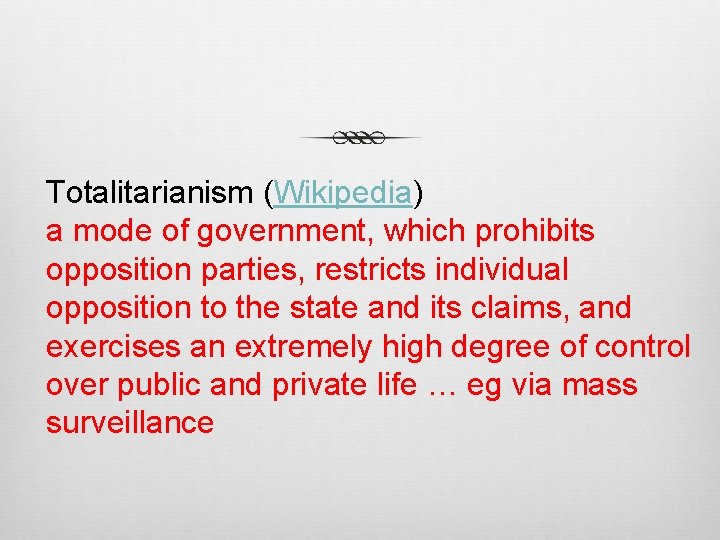 Totalitarianism (Wikipedia)
a mode of government, which prohibits opposition parties, restricts individual opposition to the state and its claims, and exercises an extremely high degree of control over public and private life … eg via mass surveillance